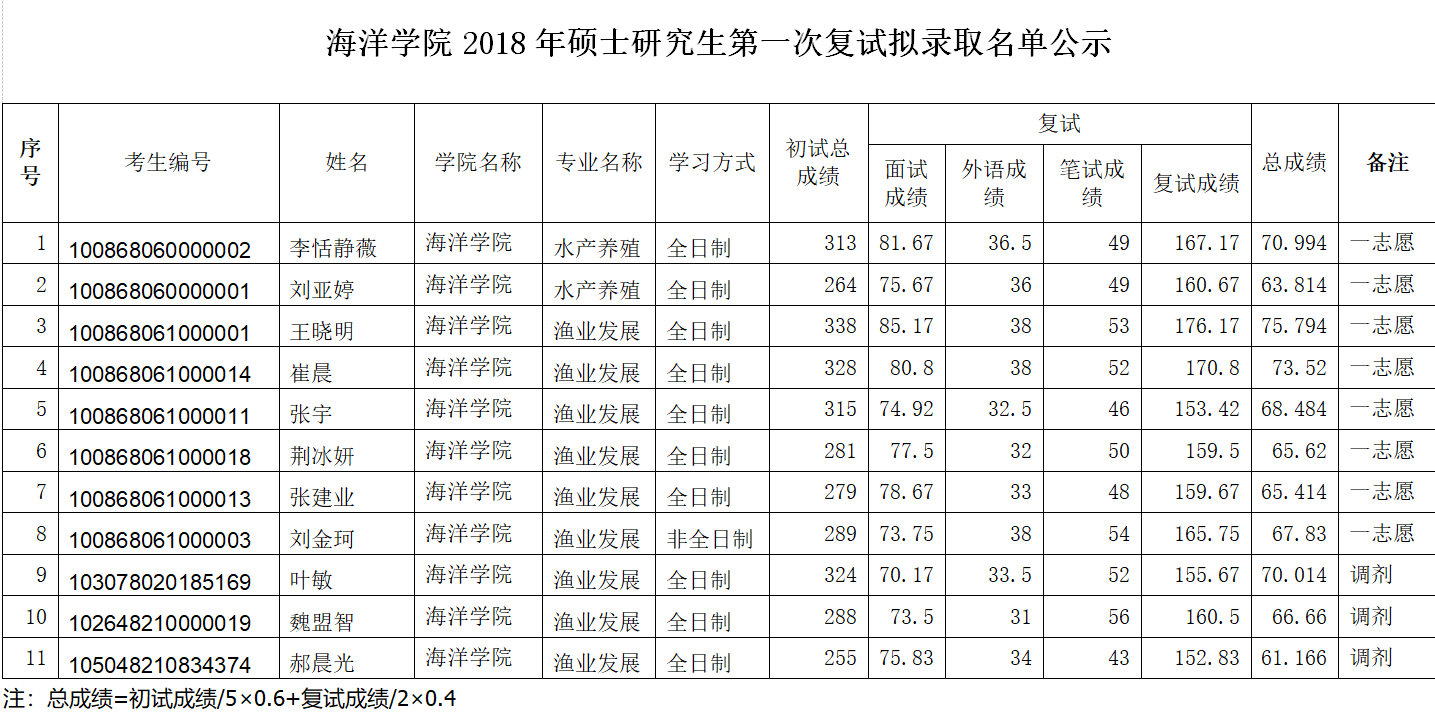 海洋学院 2018 年硕士研究生第一次复试拟录取名单公示

| 序号 | 考生编号 | 姓名 | 学院名称 | 专业名称 | 学习方式 | 初试总成绩 | 复试 面试成绩 | 复试 外语成绩 | 复试 笔试成绩 | 复试 复试成绩 | 总成绩 | 备注 |
|---|---|---|---|---|---|---|---|---|---|---|---|---|
| 1 | 100868060000002 | 李恬静薇 | 海洋学院 | 水产养殖 | 全日制 | 313 | 81.67 | 36.5 | 49 | 167.17 | 70.994 | 一志愿 |
| 2 | 100868060000001 | 刘亚婷 | 海洋学院 | 水产养殖 | 全日制 | 264 | 75.67 | 36 | 49 | 160.67 | 63.814 | 一志愿 |
| 3 | 100868061000001 | 王晓明 | 海洋学院 | 渔业发展 | 全日制 | 338 | 85.17 | 38 | 53 | 176.17 | 75.794 | 一志愿 |
| 4 | 100868061000014 | 崔晨 | 海洋学院 | 渔业发展 | 全日制 | 328 | 80.8 | 38 | 52 | 170.8 | 73.52 | 一志愿 |
| 5 | 100868061000011 | 张宇 | 海洋学院 | 渔业发展 | 全日制 | 315 | 74.92 | 32.5 | 46 | 153.42 | 68.484 | 一志愿 |
| 6 | 100868061000018 | 荆冰妍 | 海洋学院 | 渔业发展 | 全日制 | 281 | 77.5 | 32 | 50 | 159.5 | 65.62 | 一志愿 |
| 7 | 100868061000013 | 张建业 | 海洋学院 | 渔业发展 | 全日制 | 279 | 78.67 | 33 | 48 | 159.67 | 65.414 | 一志愿 |
| 8 | 100868061000003 | 刘金珂 | 海洋学院 | 渔业发展 | 非全日制 | 289 | 73.75 | 38 | 54 | 165.75 | 67.83 | 一志愿 |
| 9 | 103078020185169 | 叶敏 | 海洋学院 | 渔业发展 | 全日制 | 324 | 70.17 | 33.5 | 52 | 155.67 | 70.014 | 调剂 |
| 10 | 102648210000019 | 魏盟智 | 海洋学院 | 渔业发展 | 全日制 | 288 | 73.5 | 31 | 56 | 160.5 | 66.66 | 调剂 |
| 11 | 105048210834374 | 郝晨光 | 海洋学院 | 渔业发展 | 全日制 | 255 | 75.83 | 34 | 43 | 152.83 | 61.166 | 调剂 |

注：总成绩=初试成绩/5×0.6+复试成绩/2×0.4